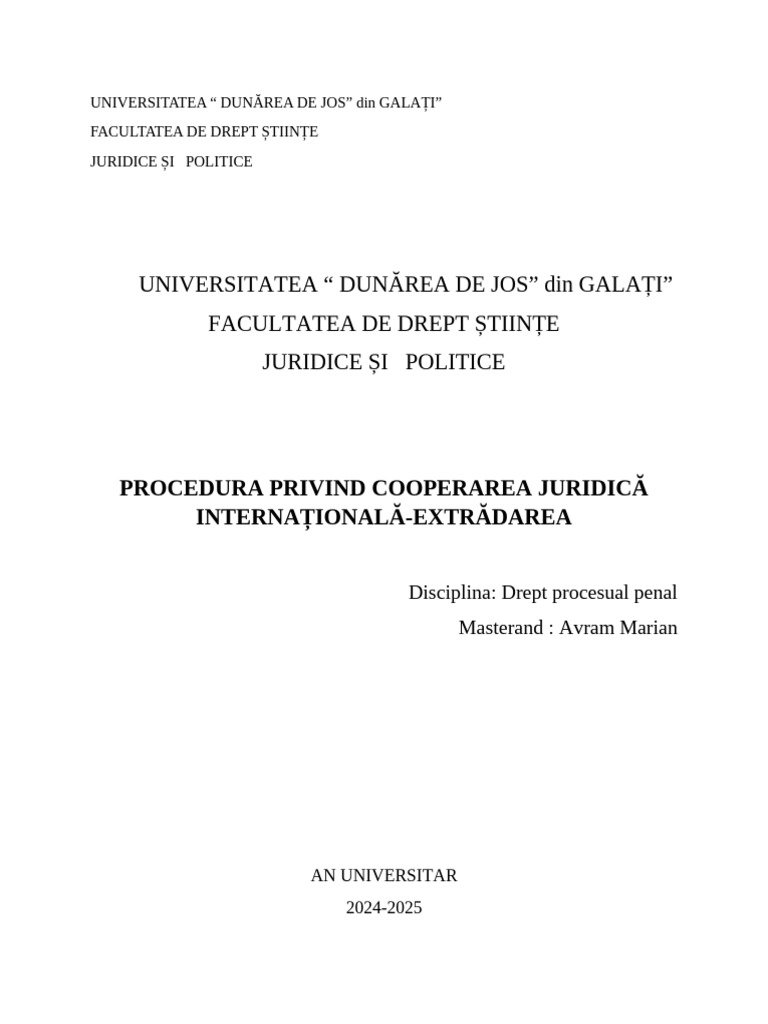 UNIVERSITATEA “ DUNĂREA DE JOS” din GALAȚI”
FACULTATEA DE DREPT ȘTIINȚE
JURIDICE ȘI POLITICE

UNIVERSITATEA “ DUNĂREA DE JOS” din GALAȚI”
FACULTATEA DE DREPT ȘTIINȚE
JURIDICE ȘI POLITICE

PROCEDURA PRIVIND COOPERAREA JURIDICĂ INTERNAȚIONALĂ-EXTRĂDAREA

Disciplina: Drept procesual penal
Masterand : Avram Marian

AN UNIVERSITAR
2024-2025